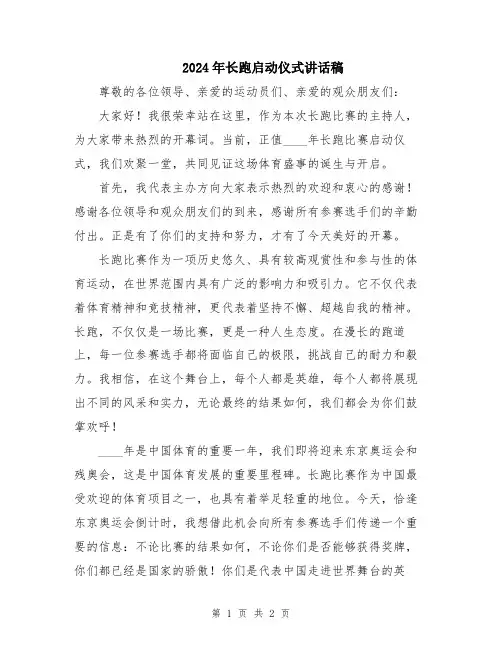 2024年长跑启动仪式讲话稿

尊敬的各位领导、亲爱的运动员们、亲爱的观众朋友们：

大家好！我很荣幸站在这里，作为本次长跑比赛的主持人，为大家带来热烈的开幕词。当前，正值____年长跑比赛启动仪式，我们欢聚一堂，共同见证这场体育盛事的诞生与开启。

首先，我代表主办方向大家表示热烈的欢迎和衷心的感谢！感谢各位领导和观众朋友们的到来，感谢所有参赛选手们的辛勤付出。正是有了你们的支持和努力，才有了今天美好的开幕。

长跑比赛作为一项历史悠久、具有较高观赏性和参与性的体育运动，在世界范围内具有广泛的影响力和吸引力。它不仅代表着体育精神和竞技精神，更代表着坚持不懈、超越自我的精神。长跑，不仅仅是一场比赛，更是一种人生态度。在漫长的跑道上，每一位参赛选手都将面临自己的极限，挑战自己的耐力和毅力。我相信，在这个舞台上，每个人都是英雄，每个人都将展现出不同的风采和实力，无论最终的结果如何，我们都会为你们鼓掌欢呼！

____年是中国体育的重要一年，我们即将迎来东京奥运会和残奥会，这是中国体育发展的重要里程碑。长跑比赛作为中国最受欢迎的体育项目之一，也具有着举足轻重的地位。今天，恰逢东京奥运会倒计时，我想借此机会向所有参赛选手们传递一个重要的信息：不论比赛的结果如何，不论你们是否能够获得奖牌，你们都已经是国家的骄傲！你们是代表中国走进世界舞台的英

第 1 页 共 2 页